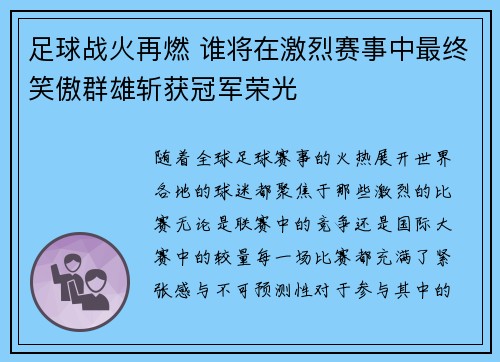 足球战火再燃 谁将在激烈赛事中最终笑傲群雄斩获冠军荣光

随着全球足球赛事的火热展开世界各地的球迷都聚焦于那些激烈的比赛无论是联赛中的竞争还是国际大赛中的较量每一场比赛都充满了紧张感与不可预测性对于参与其中的